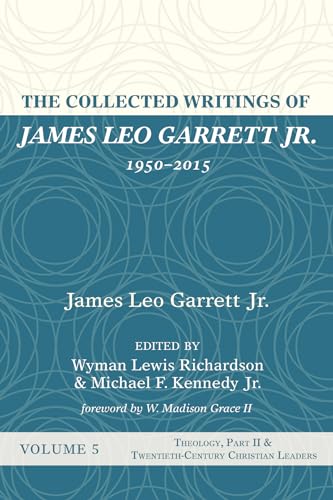 THE COLLECTED WRITINGS OF
JAMES LEO GARRETT JR.
1950–2015

James Leo Garrett Jr.

EDITED BY
Wyman Lewis Richardson
& Michael F. Kennedy Jr.

foreword by W. Madison Grace II

VOLUME 5

Theology, Part II &
Twentieth-Century Christian Leaders